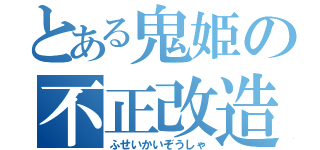 とある鬼姫の
不正改造
ふせいかいぞうしゃ